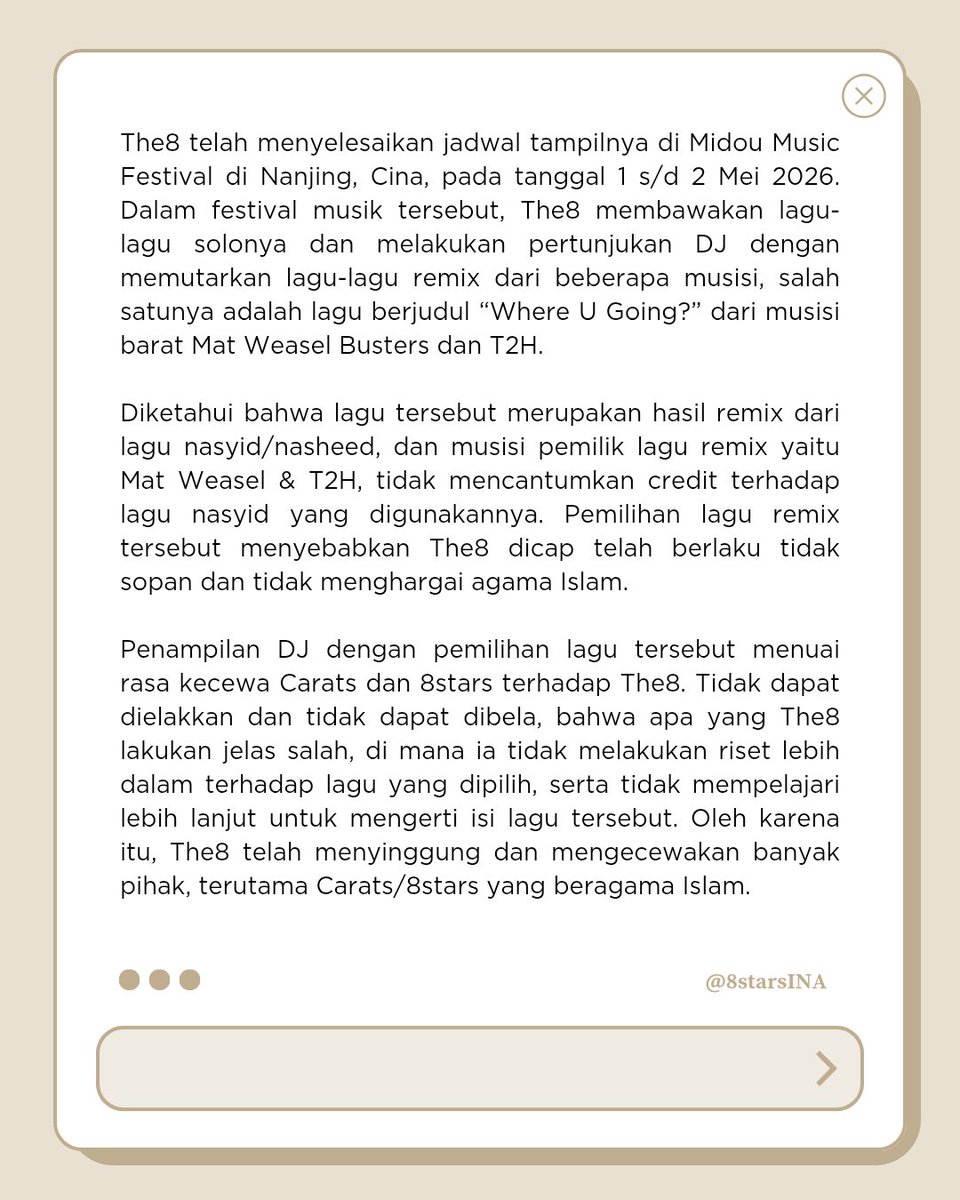 The8 telah menyelesaikan jadwal tampilnya di Midou Music Festival di Nanjing, Cina, pada tanggal 1 s/d 2 Mei 2026. Dalam festival musik tersebut, The8 membawakan lagu-lagu solonya dan melakukan pertunjukan DJ dengan memutarkan lagu-lagu remix dari beberapa musisi, salah satunya adalah lagu berjudul “Where U Going?” dari musisi barat Mat Weasel Busters dan T2H.

Diketahui bahwa lagu tersebut merupakan hasil remix dari lagu nasyid/nasheed, dan musisi pemilik lagu remix yaitu Mat Weasel & T2H, tidak mencantumkan credit terhadap lagu nasyid yang digunakannya. Pemilihan lagu remix tersebut menyebabkan The8 dicap telah berlaku tidak sopan dan tidak menghargai agama Islam.

Penampilan DJ dengan pemilihan lagu tersebut menuai rasa kecewa Carats dan 8stars terhadap The8. Tidak dapat dielakkan dan tidak dapat dibela, bahwa apa yang The8 lakukan jelas salah, di mana ia tidak melakukan riset lebih dalam terhadap lagu yang dipilih, serta tidak mempelajari lebih lanjut untuk mengerti isi lagu tersebut. Oleh karena itu, The8 telah menyinggung dan mengecewakan banyak pihak, terutama Carats/8stars yang beragama Islam.

@8starsINA